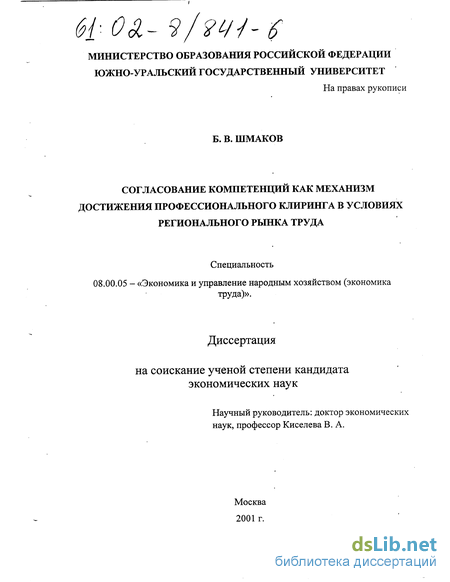 61:02-8/841-6

МИНИСТЕРСТВО ОБРАЗОВАНИЯ РОССИЙСКОЙ ФЕДЕРАЦИИ
ЮЖНО-УРАЛЬСКИЙ ГОСУДАРСТВЕННЫЙ УНИВЕРСИТЕТ

На правах рукописи

Б. В. ШМАКОВ

СОГЛАСОВАНИЕ КОМПЕТЕНЦИЙ КАК МЕХАНИЗМ ДОСТИЖЕНИЯ ПРОФЕССИОНАЛЬНОГО КЛИРИНГА В УСЛОВИЯХ РЕГИОНАЛЬНОГО РЫНКА ТРУДА

Специальность

08.00.05 – «Экономика и управление народным хозяйством (экономика труда)».

Диссертация

на соискание ученой степени кандидата экономических наук

Научный руководитель: доктор экономических наук, профессор Киселева В. А.

Москва
2001 г.

dsLib.net
библиотека диссертаций